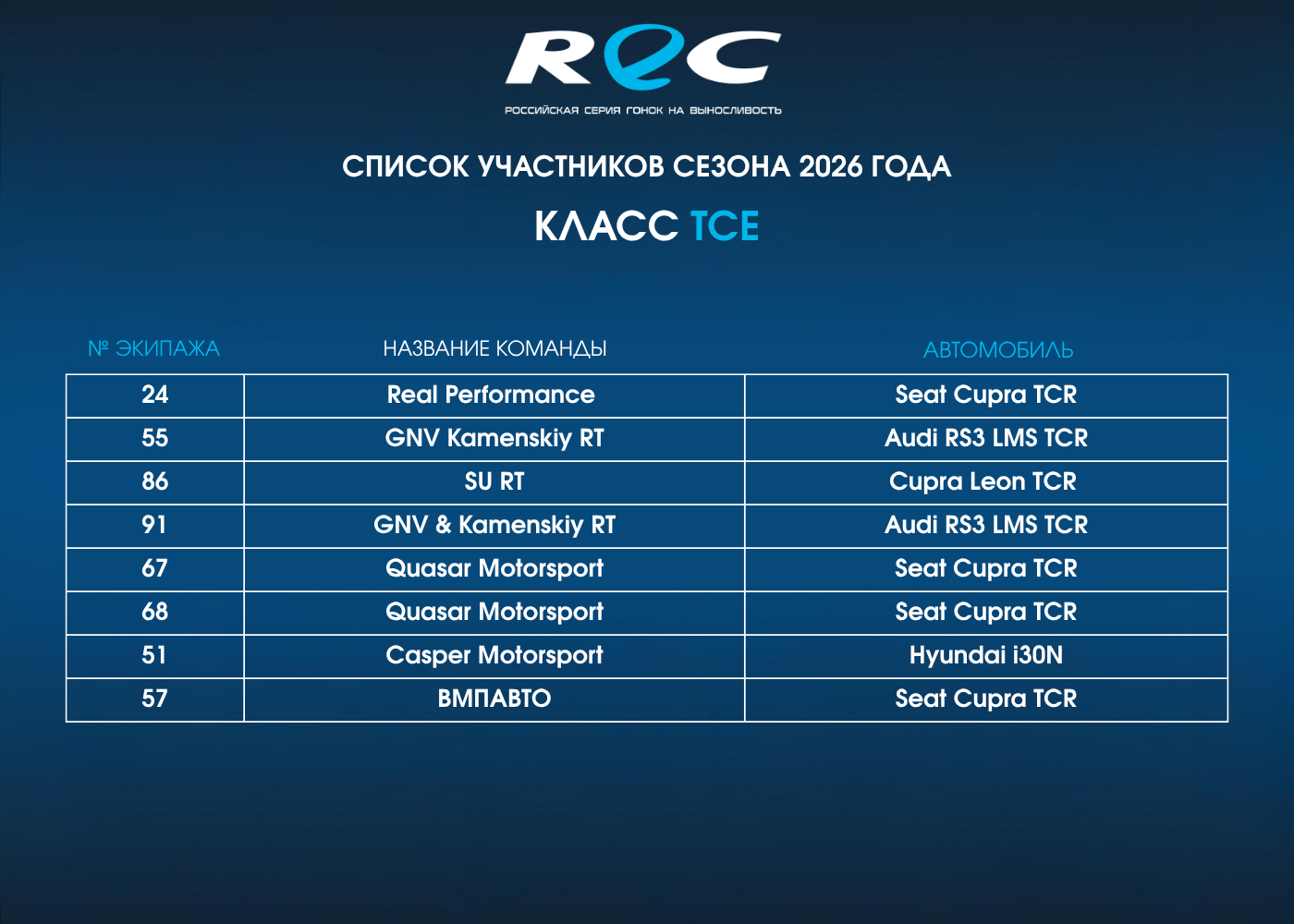 REC
РОССИЙСКАЯ СЕРИЯ ГОНОК НА ВЫНОСЛИВОСТЬ

СПИСОК УЧАСТНИКОВ СЕЗОНА 2026 ГОДА

КЛАСС TCE

| № ЭКИПАЖА | НАЗВАНИЕ КОМАНДЫ | АВТОМОБИЛЬ |
|---|---|---|
| 24 | Real Performance | Seat Cupra TCR |
| 55 | GNV Kamenskiy RT | Audi RS3 LMS TCR |
| 86 | SU RT | Cupra Leon TCR |
| 91 | GNV & Kamenskiy RT | Audi RS3 LMS TCR |
| 67 | Quasar Motorsport | Seat Cupra TCR |
| 68 | Quasar Motorsport | Seat Cupra TCR |
| 51 | Casper Motorsport | Hyundai i30N |
| 57 | ВМПАВТО | Seat Cupra TCR |